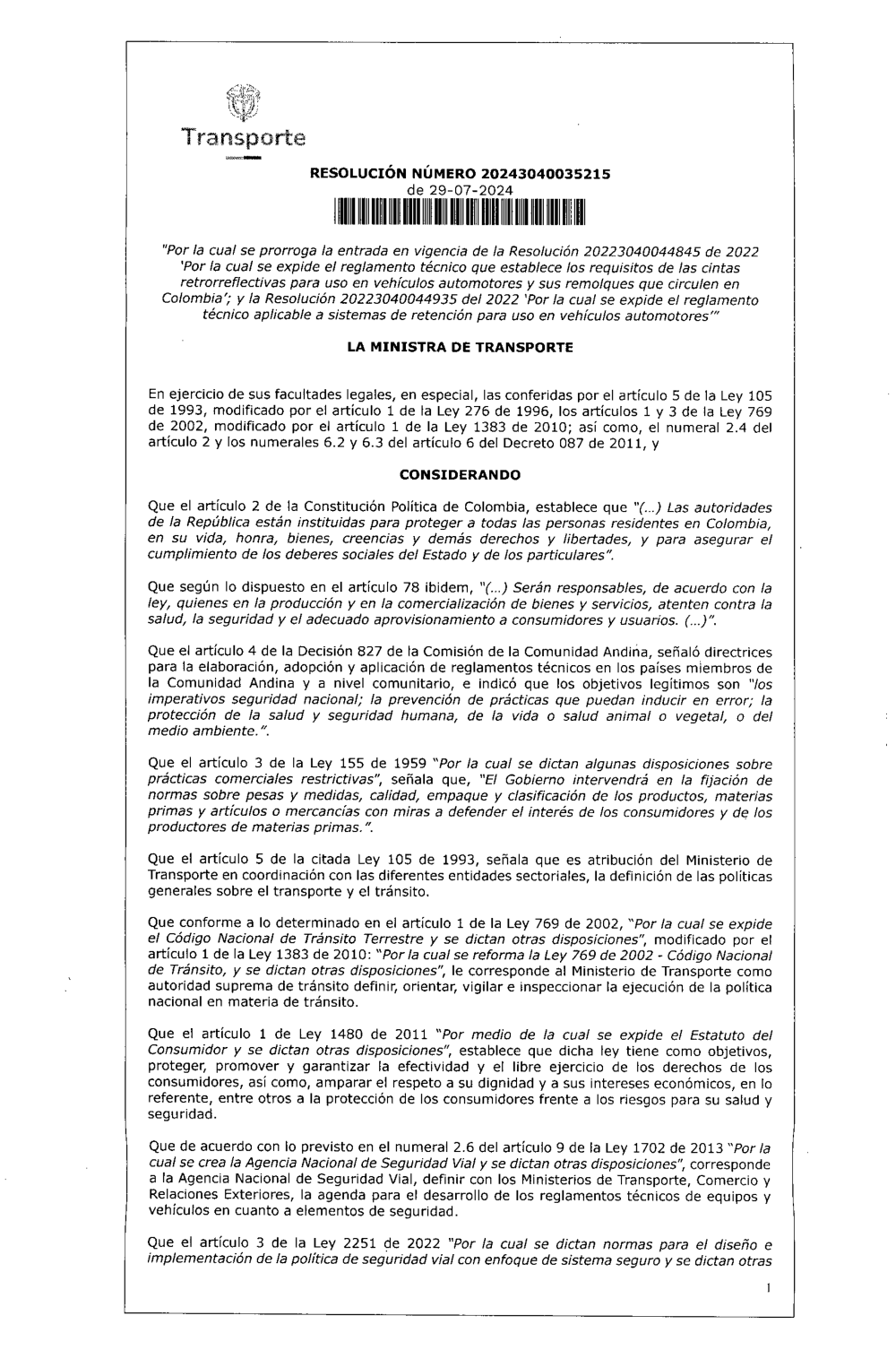 Transporte

RESOLUCIÓN NÚMERO 20243040035215
de 29-07-2024

"Por la cual se prorroga la entrada en vigencia de la Resolución 20223040044845 de 2022 'Por la cual se expide el reglamento técnico que establece los requisitos de las cintas retrorreflectivas para uso en vehículos automotores y sus remolques que circulen en Colombia'; y la Resolución 20223040044935 del 2022 'Por la cual se expide el reglamento técnico aplicable a sistemas de retención para uso en vehículos automotores'"

LA MINISTRA DE TRANSPORTE

En ejercicio de sus facultades legales, en especial, las conferidas por el artículo 5 de la Ley 105 de 1993, modificado por el artículo 1 de la Ley 276 de 1996, los artículos 1 y 3 de la Ley 769 de 2002, modificado por el artículo 1 de la Ley 1383 de 2010; así como, el numeral 2.4 del artículo 2 y los numerales 6.2 y 6.3 del artículo 6 del Decreto 087 de 2011, y

CONSIDERANDO

Que el artículo 2 de la Constitución Política de Colombia, establece que "(...) Las autoridades de la República están instituidas para proteger a todas las personas residentes en Colombia, en su vida, honra, bienes, creencias y demás derechos y libertades, y para asegurar el cumplimiento de los deberes sociales del Estado y de los particulares".

Que según lo dispuesto en el artículo 78 ibidem, "(...) Serán responsables, de acuerdo con la ley, quienes en la producción y en la comercialización de bienes y servicios, atenten contra la salud, la seguridad y el adecuado aprovisionamiento a consumidores y usuarios. (...)".

Que el artículo 4 de la Decisión 827 de la Comisión de la Comunidad Andina, señaló directrices para la elaboración, adopción y aplicación de reglamentos técnicos en los países miembros de la Comunidad Andina y a nivel comunitario, e indicó que los objetivos legítimos son "los imperativos seguridad nacional; la prevención de prácticas que puedan inducir en error; la protección de la salud y seguridad humana, de la vida o salud animal o vegetal, o del medio ambiente.".

Que el artículo 3 de la Ley 155 de 1959 "Por la cual se dictan algunas disposiciones sobre prácticas comerciales restrictivas", señala que, "El Gobierno intervendrá en la fijación de normas sobre pesas y medidas, calidad, empaque y clasificación de los productos, materias primas y artículos o mercancías con miras a defender el interés de los consumidores y de los productores de materias primas.".

Que el artículo 5 de la citada Ley 105 de 1993, señala que es atribución del Ministerio de Transporte en coordinación con las diferentes entidades sectoriales, la definición de las políticas generales sobre el transporte y el tránsito.

Que conforme a lo determinado en el artículo 1 de la Ley 769 de 2002, "Por la cual se expide el Código Nacional de Tránsito Terrestre y se dictan otras disposiciones", modificado por el artículo 1 de la Ley 1383 de 2010: "Por la cual se reforma la Ley 769 de 2002 - Código Nacional de Tránsito, y se dictan otras disposiciones", le corresponde al Ministerio de Transporte como autoridad suprema de tránsito definir, orientar, vigilar e inspeccionar la ejecución de la política nacional en materia de tránsito.

Que el artículo 1 de Ley 1480 de 2011 "Por medio de la cual se expide el Estatuto del Consumidor y se dictan otras disposiciones", establece que dicha ley tiene como objetivos, proteger, promover y garantizar la efectividad y el libre ejercicio de los derechos de los consumidores, así como, amparar el respeto a su dignidad y a sus intereses económicos, en lo referente, entre otros a la protección de los consumidores frente a los riesgos para su salud y seguridad.

Que de acuerdo con lo previsto en el numeral 2.6 del artículo 9 de la Ley 1702 de 2013 "Por la cual se crea la Agencia Nacional de Seguridad Vial y se dictan otras disposiciones", corresponde a la Agencia Nacional de Seguridad Vial, definir con los Ministerios de Transporte, Comercio y Relaciones Exteriores, la agenda para el desarrollo de los reglamentos técnicos de equipos y vehículos en cuanto a elementos de seguridad.

Que el artículo 3 de la Ley 2251 de 2022 "Por la cual se dictan normas para el diseño e implementación de la política de seguridad vial con enfoque de sistema seguro y se dictan otras

1